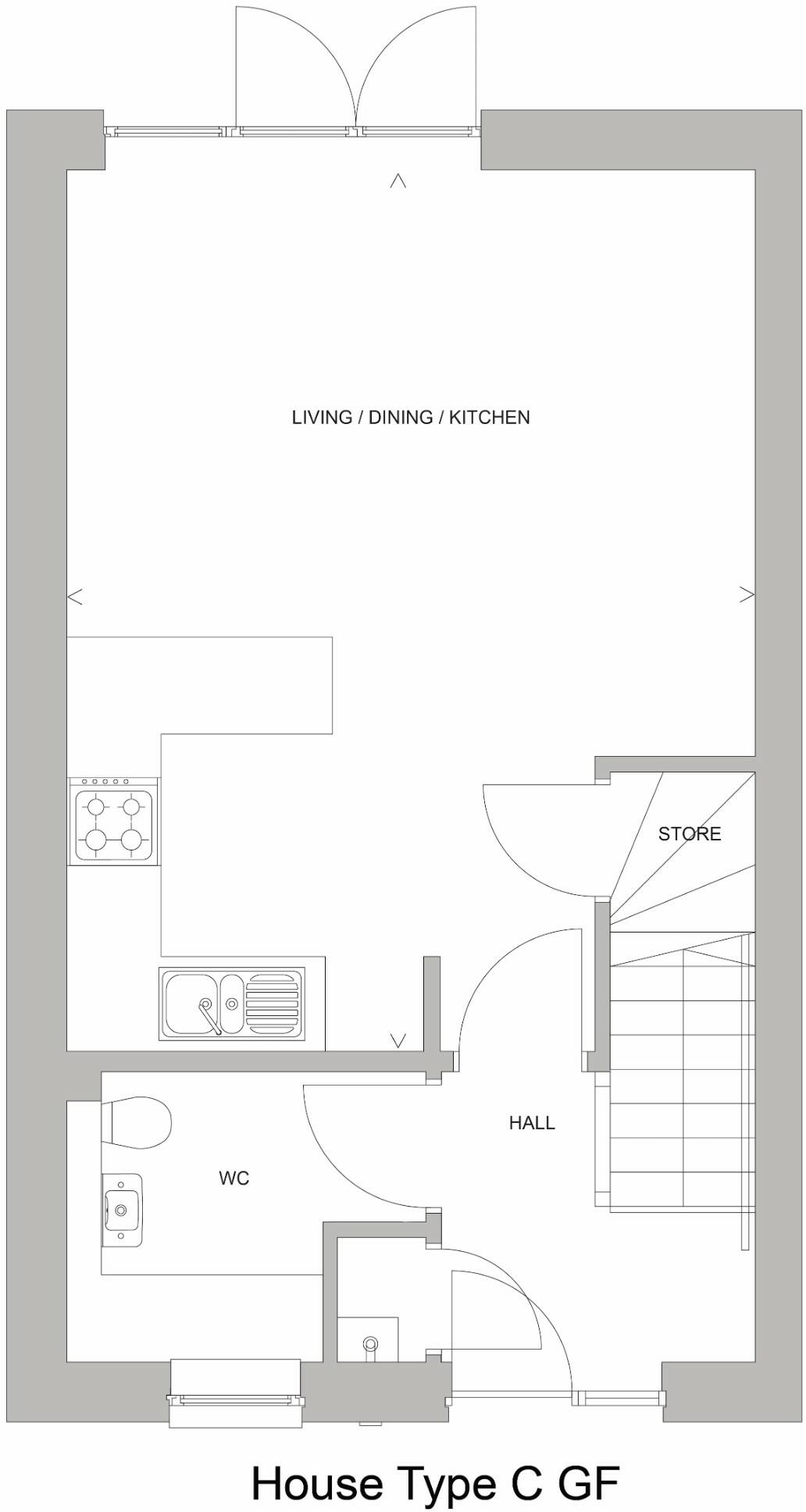 LIVING / DINING / KITCHEN

STORE

HALL

WC

House Type C GF